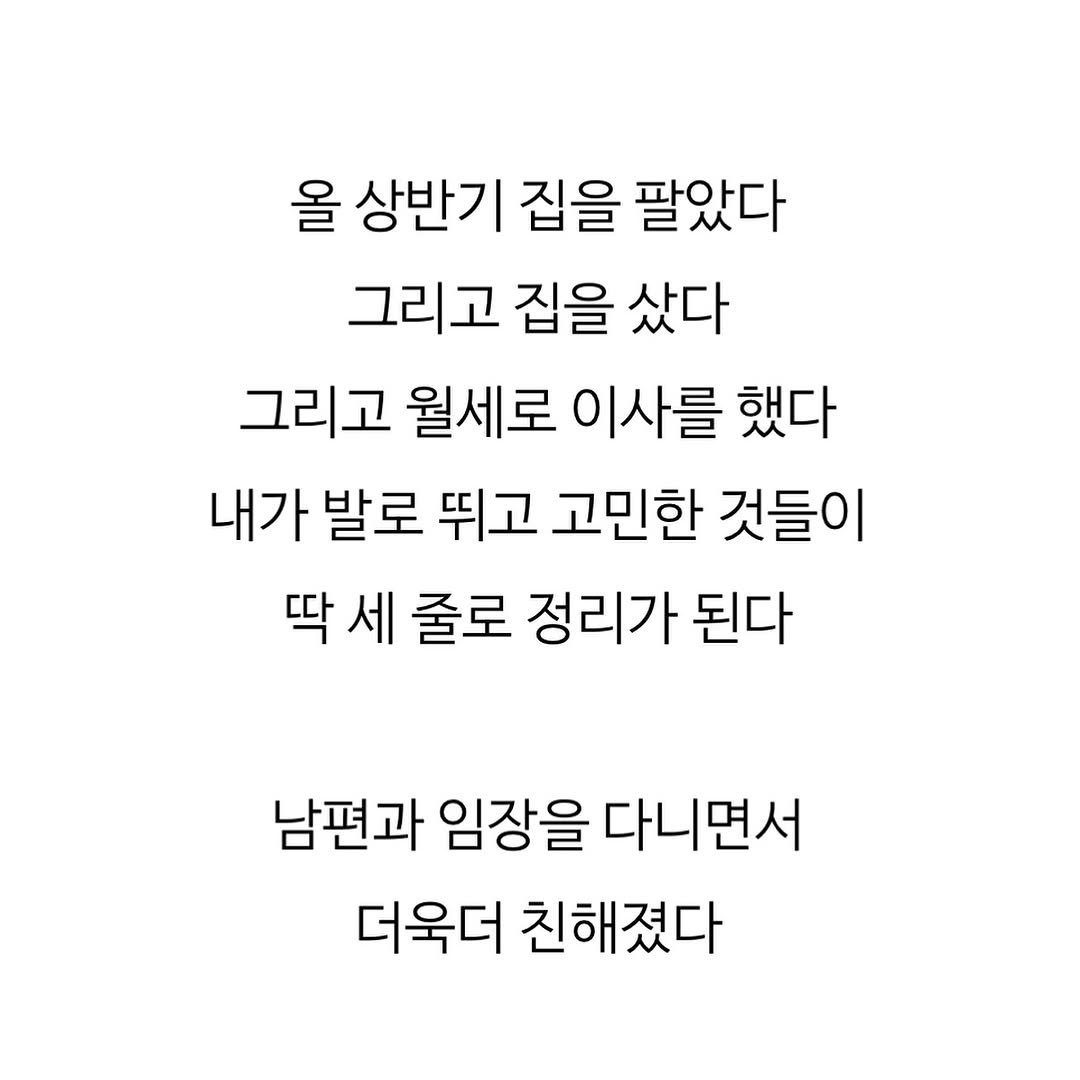 올 상반기 집을 팔았다
그리고 집을 샀다
그리고 월세로 이사를 했다
내가 발로 뛰고 고민한 것들이
딱 세 줄로 정리가 된다

남편과 임장을 다니면서
더욱더 친해졌다